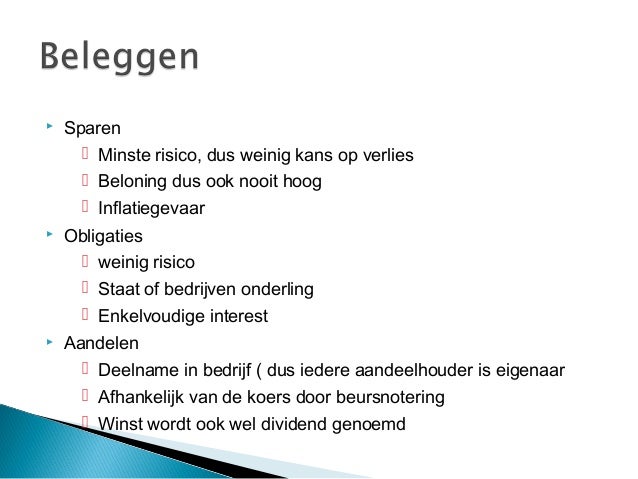 Beleggen

Sparen
Minste risico, dus weinig kans op verlies
Beloning dus ook nooit hoog
Inflatiegevaar

Obligaties
weinig risico
Staat of bedrijven onderling
Enkelvoudige interest

Aandelen
Deelname in bedrijf ( dus iedere aandeelhouder is eigenaar
Afhankelijk van de koers door beursnotering
Winst wordt ook wel dividend genoemd